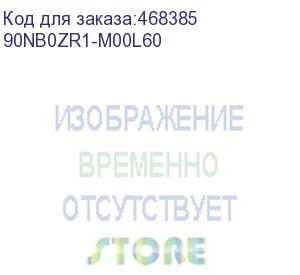 Код для заказа:468385
90NB0ZR1-M00L60

ИЗОБРАЖЕНИЕ
ВРЕМЕННО
ОТСУТСТВУЕТ
STORE